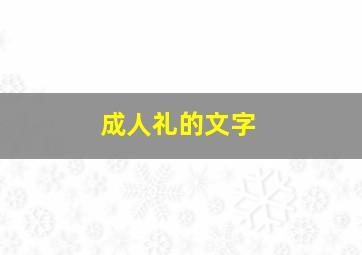 成人礼的文字